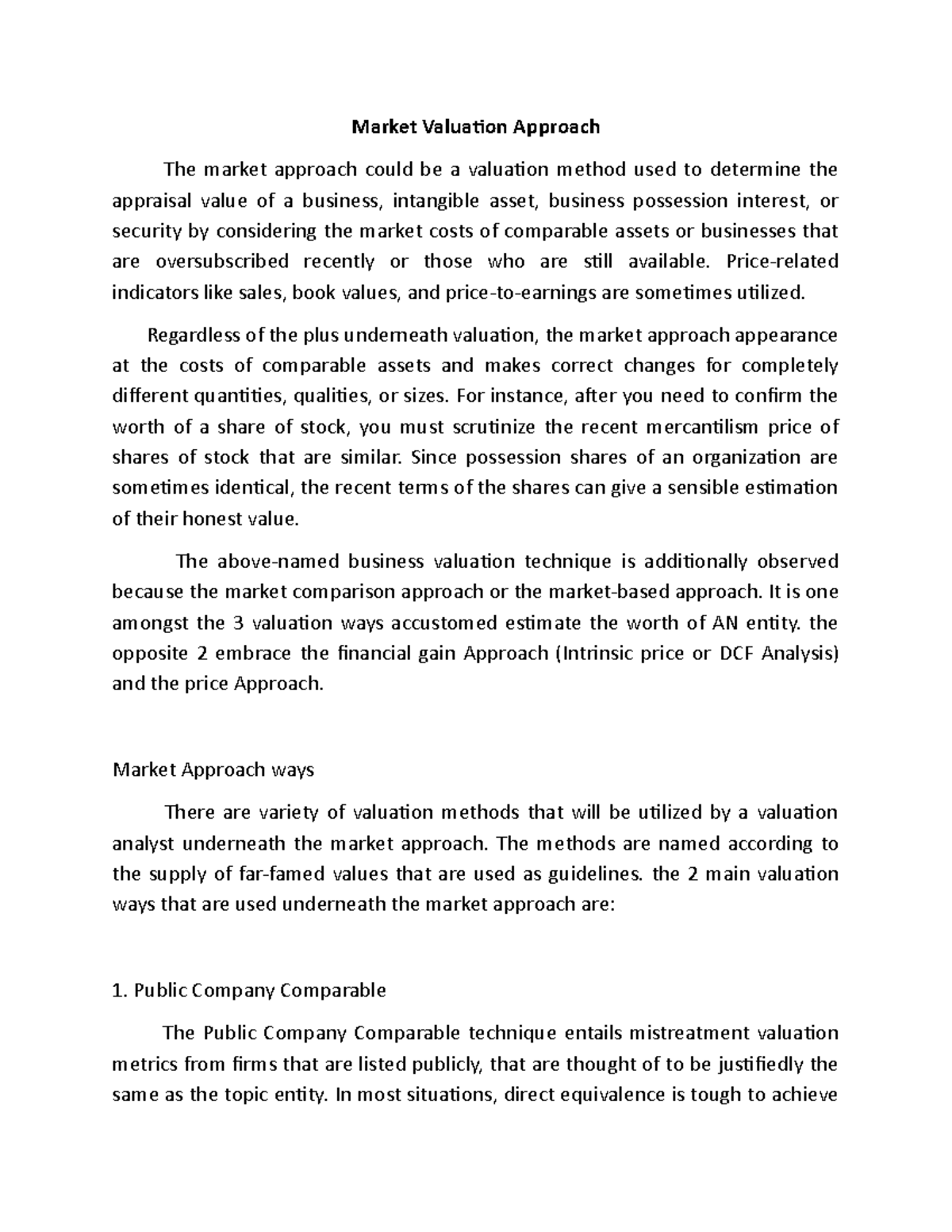 Market Valuation Approach

The market approach could be a valuation method used to determine the appraisal value of a business, intangible asset, business possession interest, or security by considering the market costs of comparable assets or businesses that are oversubscribed recently or those who are still available. Price-related indicators like sales, book values, and price-to-earnings are sometimes utilized.

Regardless of the plus underneath valuation, the market approach appearance at the costs of comparable assets and makes correct changes for completely different quantities, qualities, or sizes. For instance, after you need to confirm the worth of a share of stock, you must scrutinize the recent mercantilism price of shares of stock that are similar. Since possession shares of an organization are sometimes identical, the recent terms of the shares can give a sensible estimation of their honest value.

The above-named business valuation technique is additionally observed because the market comparison approach or the market-based approach. It is one amongst the 3 valuation ways accustomed estimate the worth of AN entity. the opposite 2 embrace the financial gain Approach (Intrinsic price or DCF Analysis) and the price Approach.

Market Approach ways

There are variety of valuation methods that will be utilized by a valuation analyst underneath the market approach. The methods are named according to the supply of far-famed values that are used as guidelines. the 2 main valuation ways that are used underneath the market approach are:

1. Public Company Comparable

The Public Company Comparable technique entails mistreatment valuation metrics from firms that are listed publicly, that are thought of to be justifiedly the same as the topic entity. In most situations, direct equivalence is tough to achieve